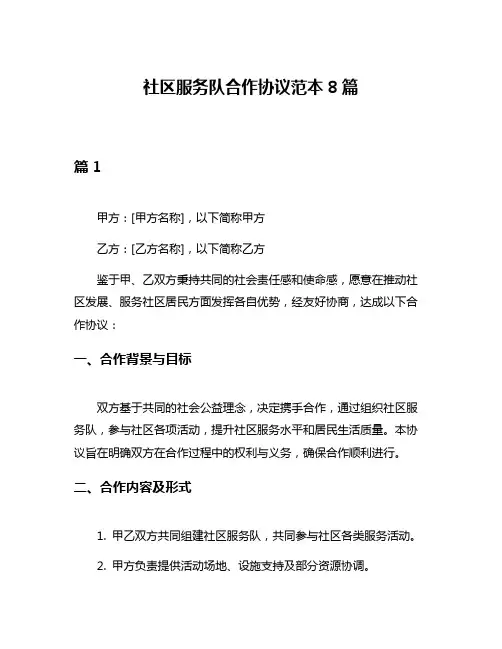 社区服务队合作协议范本 8 篇

篇 1

甲方：[甲方名称]，以下简称甲方

乙方：[乙方名称]，以下简称乙方

鉴于甲、乙双方秉持共同的社会责任感和使命感，愿意在推动社区发展、服务社区居民方面发挥各自优势，经友好协商，达成以下合作协议：

一、合作背景与目标

双方基于共同的社会公益理念，决定携手合作，通过组织社区服务队，参与社区各项活动，提升社区服务水平和居民生活质量。本协议旨在明确双方在合作过程中的权利与义务，确保合作顺利进行。

二、合作内容及形式

1. 甲乙双方共同组建社区服务队，共同参与社区各类服务活动。

2. 甲方负责提供活动场地、设施支持及部分资源协调。